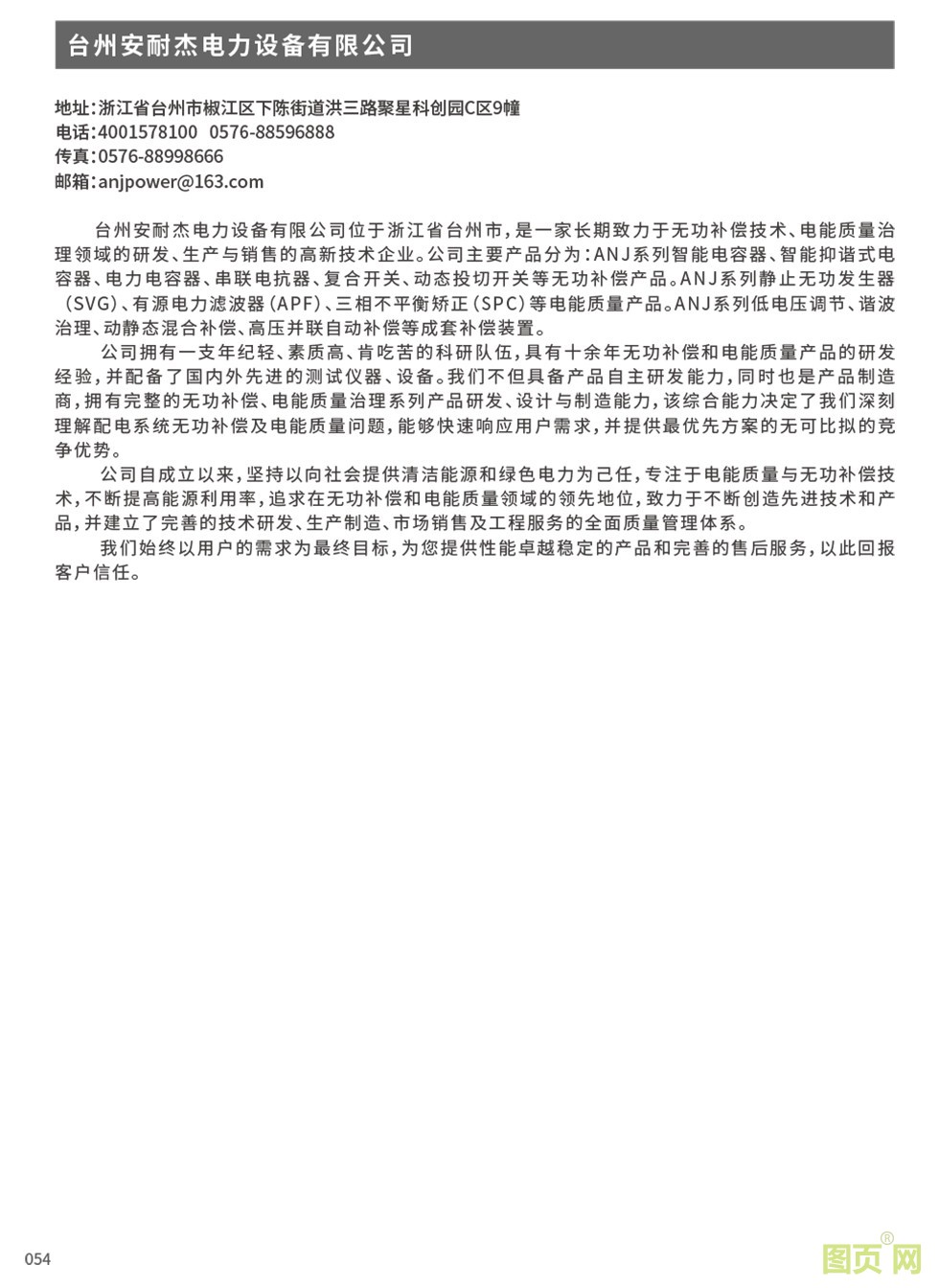 台州安耐杰电力设备有限公司

地址：浙江省台州市椒江区下陈街道洪三路聚星科创园C区9幢
电话：4001578100 0576-88596888
传真：0576-88998666
邮箱：anjpower@163.com

台州安耐杰电力设备有限公司位于浙江省台州市，是一家长期致力于无功补偿技术、电能质量治理领域的研发、生产与销售的高新技术企业。公司主要产品分为：ANJ系列智能电容器、智能抑谐式电容器、电力电容器、串联电抗器、复合开关、动态投切开关等无功补偿产品。ANJ系列静止无功发生器（SVG）、有源电力滤波器（APF）、三相不平衡矫正（SPC）等电能质量产品。ANJ系列低电压调节、谐波治理、动静态混合补偿、高压并联自动补偿等成套补偿装置。

公司拥有一支年纪轻、素质高、肯吃苦的科研队伍，具有十余年无功补偿和电能质量产品的研发经验，并配备了国内外先进的测试仪器、设备。我们不但具备产品自主研发能力，同时也是产品制造商，拥有完整的无功补偿、电能质量治理系列产品研发、设计与制造能力，该综合能力决定了我们深刻理解配电系统无功补偿及电能质量问题，能够快速响应用户需求，并提供最优先方案的无可比拟的竞争优势。

公司自成立以来，坚持以向社会提供清洁能源和绿色电力为己任，专注于电能质量与无功补偿技术，不断提高能源利用率，追求在无功补偿和电能质量领域的领先地位，致力于不断创造先进技术和产品，并建立了完善的技术研发、生产制造、市场销售及工程服务的全面质量管理体系。

我们始终以用户的需求为最终目标，为您提供性能卓越稳定的产品和完善的售后服务，以此回报客户信任。

054

图页网®